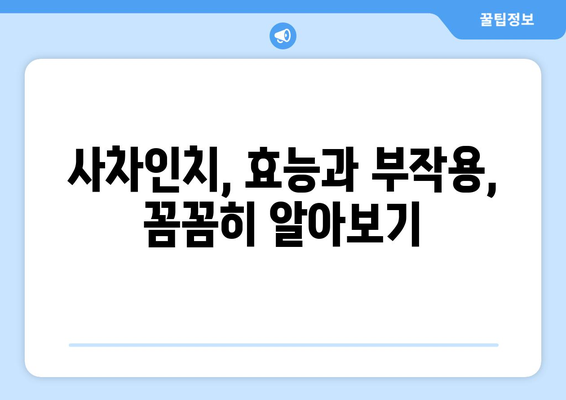 꿀팁정보

사차인치, 효능과 부작용, 꼼꼼히 알아보기